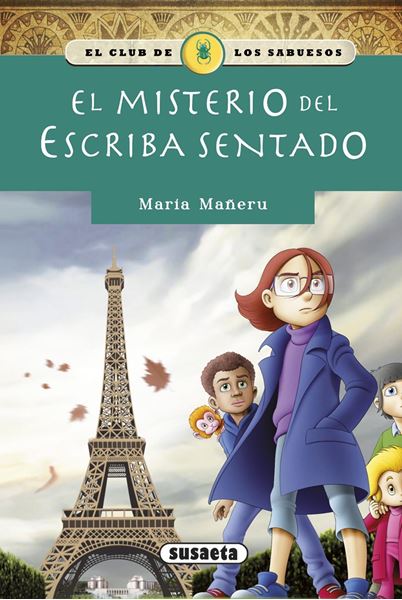 EL CLUB DE LOS SABUESOS

EL MISTERIO DEL ESCRIBA SENTADO

María Mañeru

susaeta